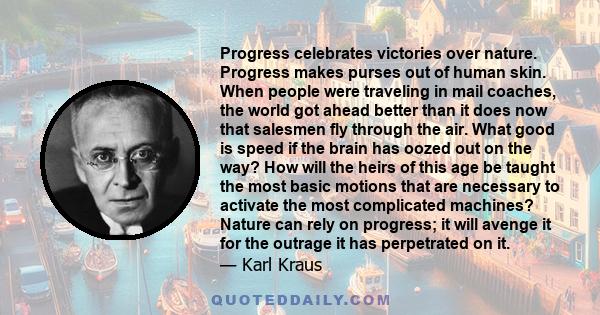 Progress celebrates victories over nature. Progress makes purses out of human skin. When people were traveling in mail coaches, the world got ahead better than it does now that salesmen fly through the air. What good is speed if the brain has oozed out on the way? How will the heirs of this age be taught the most basic motions that are necessary to activate the most complicated machines? Nature can rely on progress; it will avenge it for the outrage it has perpetrated on it.
— Karl Kraus

QUOTEDDAILY.COM